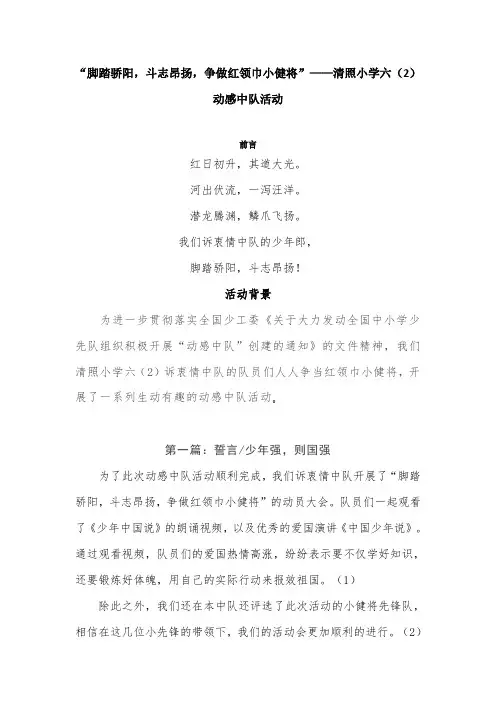 “脚踏骄阳，斗志昂扬，争做红领巾小健将”——清照小学六（2）动感中队活动

前言

红日初升，其道大光。

河出伏流，一泻汪洋。

潜龙腾渊，鳞爪飞扬。

我们诉衷情中队的少年郎，

脚踏骄阳，斗志昂扬！

活动背景

为进一步贯彻落实全国少工委《关于大力发动全国中小学少先队组织积极开展“动感中队”创建的通知》的文件精神，我们清照小学六（2）诉衷情中队的队员们人人争当红领巾小健将，开展了一系列生动有趣的动感中队活动。

第一篇：誓言/少年强，则国强

为了此次动感中队活动顺利完成，我们诉衷情中队开展了“脚踏骄阳，斗志昂扬，争做红领巾小健将”的动员大会。队员们一起观看了《少年中国说》的朗诵视频，以及优秀的爱国演讲《中国少年说》。通过观看视频，队员们的爱国热情高涨，纷纷表示要不仅学好知识，还要锻炼好体魄，用自己的实际行动来报效祖国。（1）

除此之外，我们还在本中队还评选了此次活动的小健将先锋队，相信在这几位小先锋的带领下，我们的活动会更加顺利的进行。（2）